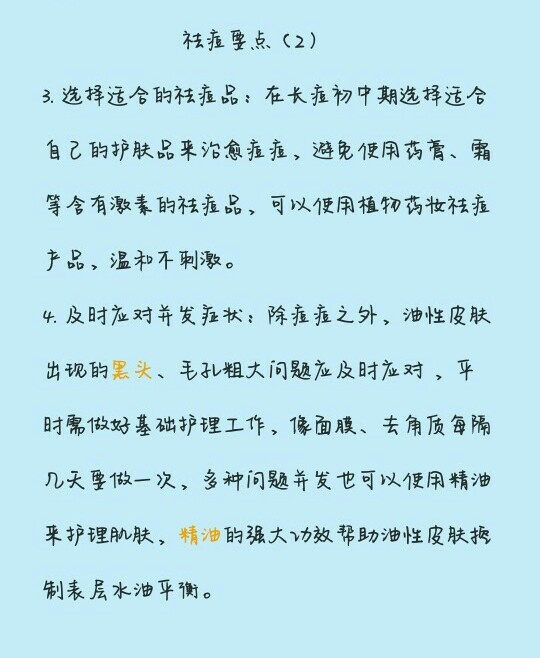 祛痘要点（2）

3.选择适合的祛痘品：在长痘初中期选择适合自己的护肤品来治愈痘痘，避免使用药膏、霜等含有激素的祛痘品，可以使用植物药妆祛痘产品，温和不刺激。

4.及时应对并发症状：除痘痘之外，油性皮肤出现的黑头、毛孔粗大问题应及时应对，平时需做好基础护理工作，像面膜、去角质每隔几天要做一次，多种问题并发也可以使用精油来护理肌肤，精油的强大功效帮助油性皮肤控制表层水油平衡。